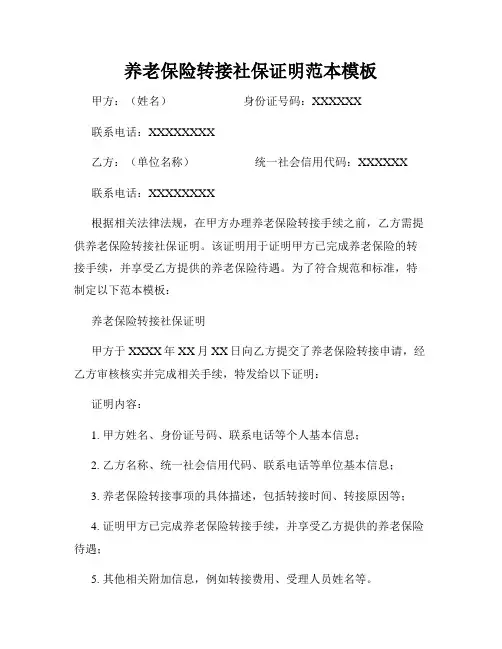 养老保险转接社保证明范本模板

甲方：（姓名） 身份证号码：XXXXXX

联系电话：XXXXXXXX

乙方：（单位名称） 统一社会信用代码：XXXXXX

联系电话：XXXXXXXX

根据相关法律法规，在甲方办理养老保险转接手续之前，乙方需提供养老保险转接社保证明。该证明用于证明甲方已完成养老保险的转接手续，并享受乙方提供的养老保险待遇。为了符合规范和标准，特制定以下范本模板：

养老保险转接社保证明

甲方于 XXXX 年 XX 月 XX 日向乙方提交了养老保险转接申请，经乙方审核核实并完成相关手续，特发给以下证明：

证明内容：

1. 甲方姓名、身份证号码、联系电话等个人基本信息；

2. 乙方名称、统一社会信用代码、联系电话等单位基本信息；

3. 养老保险转接事项的具体描述，包括转接时间、转接原因等；

4. 证明甲方已完成养老保险转接手续，并享受乙方提供的养老保险待遇；

5. 其他相关附加信息，例如转接费用、受理人员姓名等。